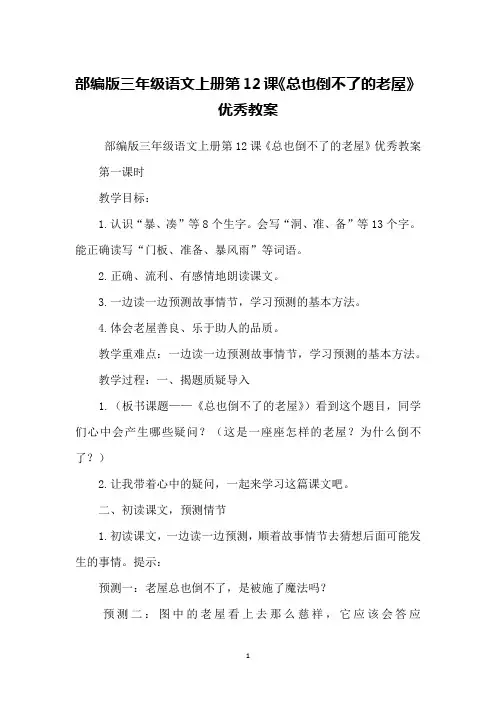 部编版三年级语文上册第12课《总也倒不了的老屋》优秀教案

部编版三年级语文上册第12课《总也倒不了的老屋》优秀教案

第一课时

教学目标：

1.认识“暴、凑”等8个生字。会写“洞、准、备”等13个字。能正确读写“门板、准备、暴风雨”等词语。

2.正确、流利、有感情地朗读课文。

3.一边读一边预测故事情节，学习预测的基本方法。

4.体会老屋善良、乐于助人的品质。

教学重难点：一边读一边预测故事情节，学习预测的基本方法。

教学过程：一、揭题质疑导入

1.（板书课题——《总也倒不了的老屋》）看到这个题目，同学们心中会产生哪些疑问？（这是一座座怎样的老屋？为什么倒不了？）

2.让我带着心中的疑问，一起来学习这篇课文吧。

二、初读课文，预测情节

1.初读课文，一边读一边预测，顺着故事情节去猜想后面可能发生的事情。提示：

预测一：老屋总也倒不了，是被施了魔法吗？

预测二：图中的老屋看上去那么慈祥，它应该会答应

1